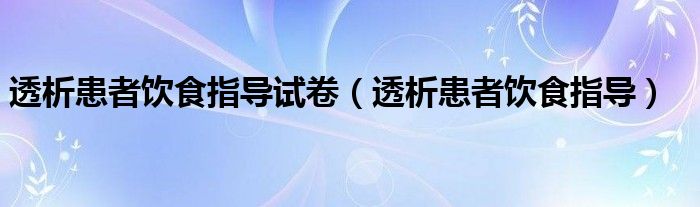 透析患者饮食指导试卷（透析患者饮食指导）